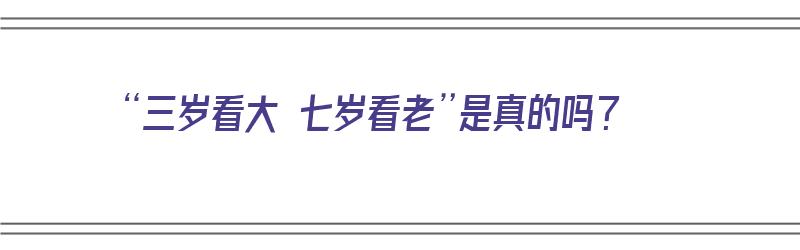 “三岁看大 七岁看老”是真的吗？